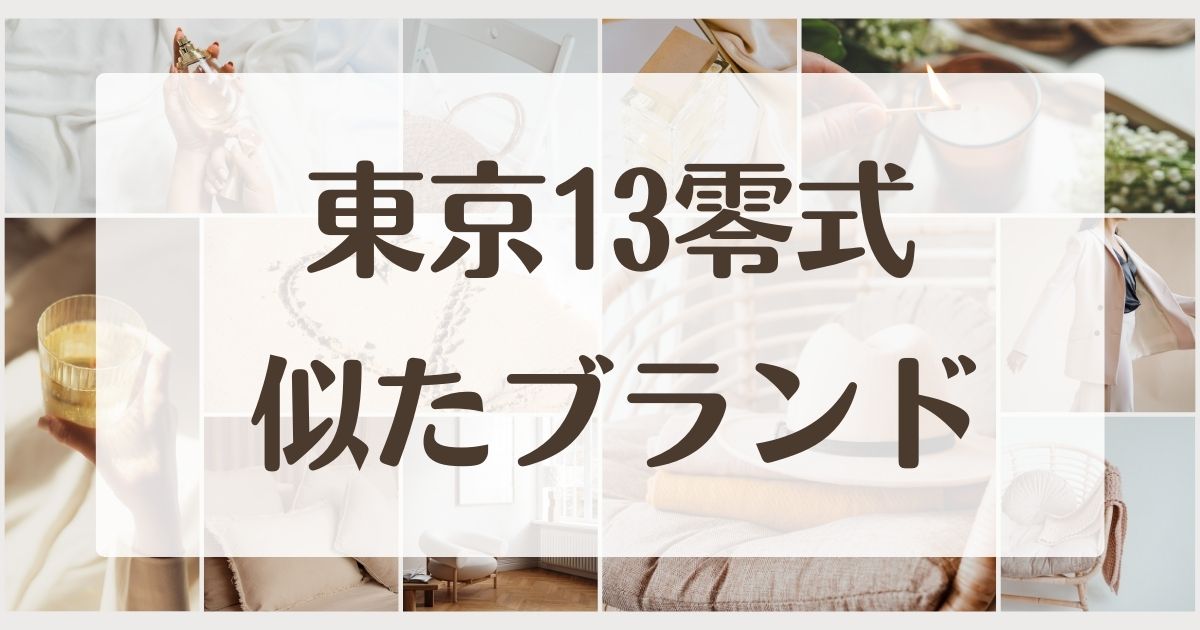 東京13零式
似たブランド